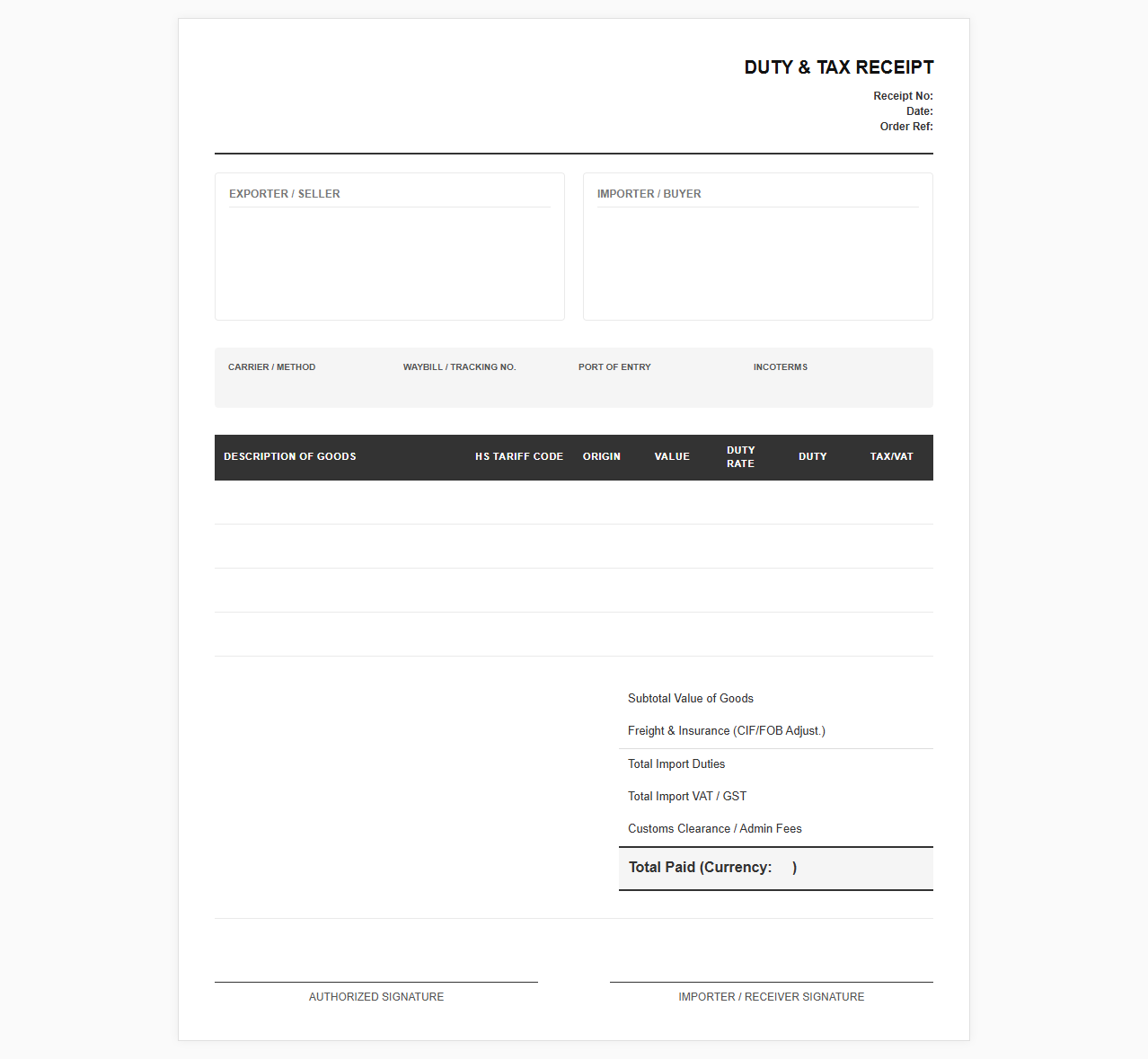 DUTY & TAX RECEIPT

Receipt No:
Date:
Order Ref:

EXPORTER / SELLER

IMPORTER / BUYER

CARRIER / METHOD
WAYBILL / TRACKING NO.
PORT OF ENTRY
INCOTERMS

| DESCRIPTION OF GOODS | HS TARIFF CODE | ORIGIN | VALUE | DUTY RATE | DUTY | TAX/VAT |
|---|---|---|---|---|---|---|
| | | | | | | |
| | | | | | | |
| | | | | | | |
| | | | | | | |

Subtotal Value of Goods
Freight & Insurance (CIF/FOB Adjust.)
Total Import Duties
Total Import VAT / GST
Customs Clearance / Admin Fees
Total Paid (Currency: )

AUTHORIZED SIGNATURE
IMPORTER / RECEIVER SIGNATURE